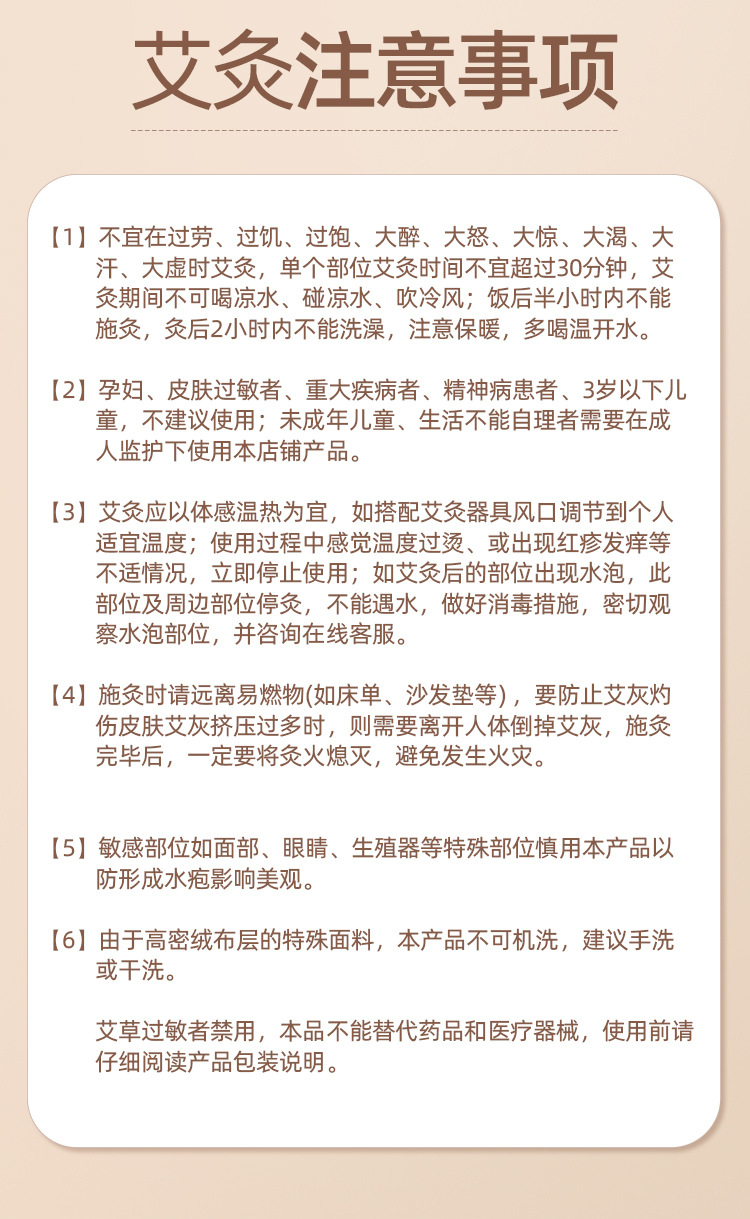 艾灸注意事项

【1】不宜在过劳、过饥、过饱、大醉、大怒、大惊、大渴、大汗、大虚时艾灸，单个部位艾灸时间不宜超过30分钟，艾灸期间不可喝凉水、碰凉水、吹冷风；饭后半小时内不能施灸，灸后2小时内不能洗澡，注意保暖，多喝温开水。

【2】孕妇、皮肤过敏者、重大疾病者、精神病患者、3岁以下儿童，不建议使用；未成年儿童、生活不能自理者需要在成人监护下使用本店铺产品。

【3】艾灸应以体感温热为宜，如搭配艾灸器具风口调节到个人适宜温度；使用过程中感觉温度过烫、或出现红疹发痒等不适情况，立即停止使用；如艾灸后的部位出现水泡，此部位及周边部位停灸，不能遇水，做好消毒措施，密切观察水泡部位，并咨询在线客服。

【4】施灸时请远离易燃物(如床单、沙发垫等)，要防止艾灰灼伤皮肤艾灰挤压过多时，则需要离开人体倒掉艾灰，施灸完毕后，一定要将灸火熄灭，避免发生火灾。

【5】敏感部位如面部、眼睛、生殖器等特殊部位慎用本产品以防形成水疱影响美观。

【6】由于高密绒布层的特殊面料，本产品不可机洗，建议手洗或干洗。

艾草过敏者禁用，本品不能替代药品和医疗器械，使用前请仔细阅读产品包装说明。